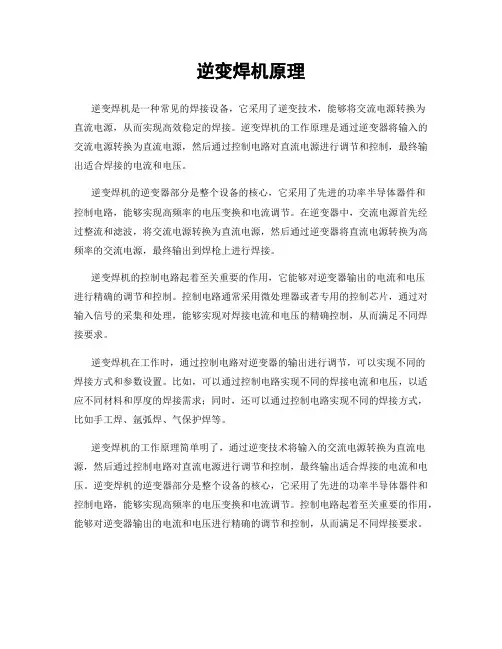 逆变焊机原理

逆变焊机是一种常见的焊接设备，它采用了逆变技术，能够将交流电源转换为直流电源，从而实现高效稳定的焊接。逆变焊机的工作原理是通过逆变器将输入的交流电源转换为直流电源，然后通过控制电路对直流电源进行调节和控制，最终输出适合焊接的电流和电压。

逆变焊机的逆变器部分是整个设备的核心，它采用了先进的功率半导体器件和控制电路，能够实现高频率的电压变换和电流调节。在逆变器中，交流电源首先经过整流和滤波，将交流电源转换为直流电源，然后通过逆变器将直流电源转换为高频率的交流电源，最终输出到焊枪上进行焊接。

逆变焊机的控制电路起着至关重要的作用，它能够对逆变器输出的电流和电压进行精确的调节和控制。控制电路通常采用微处理器或者专用的控制芯片，通过对输入信号的采集和处理，能够实现对焊接电流和电压的精确控制，从而满足不同焊接要求。

逆变焊机在工作时，通过控制电路对逆变器的输出进行调节，可以实现不同的焊接方式和参数设置。比如，可以通过控制电路实现不同的焊接电流和电压，以适应不同材料和厚度的焊接需求；同时，还可以通过控制电路实现不同的焊接方式，比如手工焊、氩弧焊、气保护焊等。

逆变焊机的工作原理简单明了，通过逆变技术将输入的交流电源转换为直流电源，然后通过控制电路对直流电源进行调节和控制，最终输出适合焊接的电流和电压。逆变焊机的逆变器部分是整个设备的核心，它采用了先进的功率半导体器件和控制电路，能够实现高频率的电压变换和电流调节。控制电路起着至关重要的作用，能够对逆变器输出的电流和电压进行精确的调节和控制，从而满足不同焊接要求。